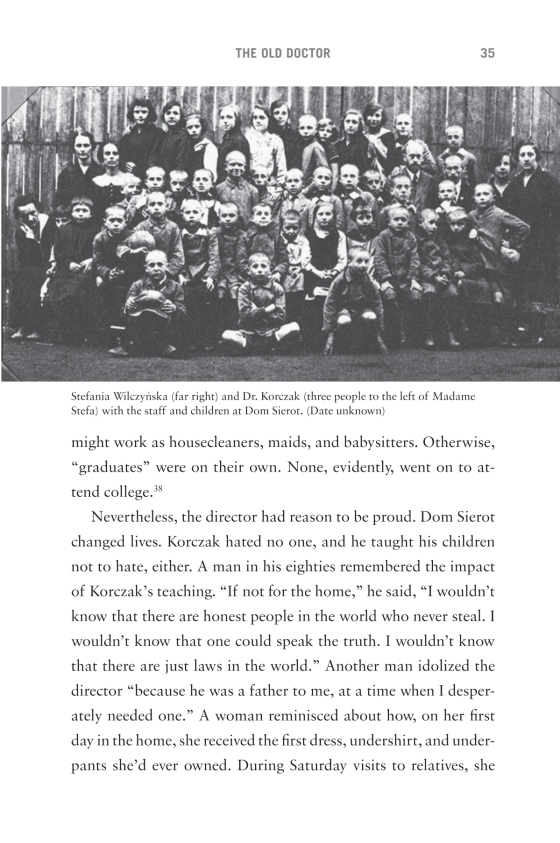 THE OLD DOCTOR 35

Stefania Wilczyńska (far right) and Dr. Korczak (three people to the left of Madame Stefa) with the staff and children at Dom Sierot. (Date unknown)

might work as housecleaners, maids, and babysitters. Otherwise, "graduates" were on their own. None, evidently, went on to attend college.$^{38}$

Nevertheless, the director had reason to be proud. Dom Sierot changed lives. Korczak hated no one, and he taught his children not to hate, either. A man in his eighties remembered the impact of Korczak's teaching. "If not for the home," he said, "I wouldn't know that there are honest people in the world who never steal. I wouldn't know that one could speak the truth. I wouldn't know that there are just laws in the world." Another man idolized the director "because he was a father to me, at a time when I desperately needed one." A woman reminisced about how, on her first day in the home, she received the first dress, undershirt, and underpants she'd ever owned. During Saturday visits to relatives, she